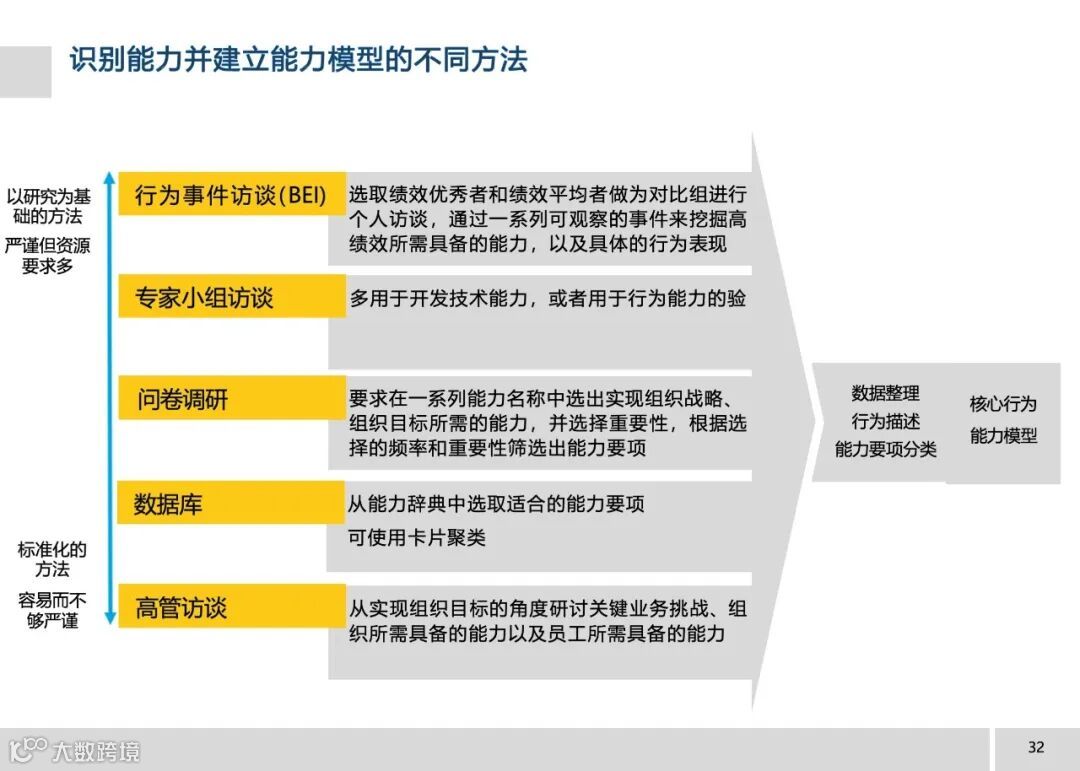 识别能力并建立能力模型的不同方法

以研究为基础的方法

严谨但资源要求多

标准化的方法

容易而不够严谨

行为事件访谈(BEI)

选取绩效优秀者和绩效平均者做为对比组进行个人访谈，通过一系列可观察的事件来挖掘高绩效所需具备的能力，以及具体的行为表现

专家小组访谈

多用于开发技术能力，或者用于行为能力的验

问卷调研

要求在一系列能力名称中选出实现组织战略、组织目标所需的能力，并选择重要性，根据选择的频率和重要性筛选出能力要项

数据库

从能力辞典中选取适合的能力要项

可使用卡片聚类

高管访谈

从实现组织目标的角度研讨关键业务挑战、组织所需具备的能力以及员工所需具备的能力

数据整理
行为描述
能力要项分类

核心行为
能力模型

32

大数跨境